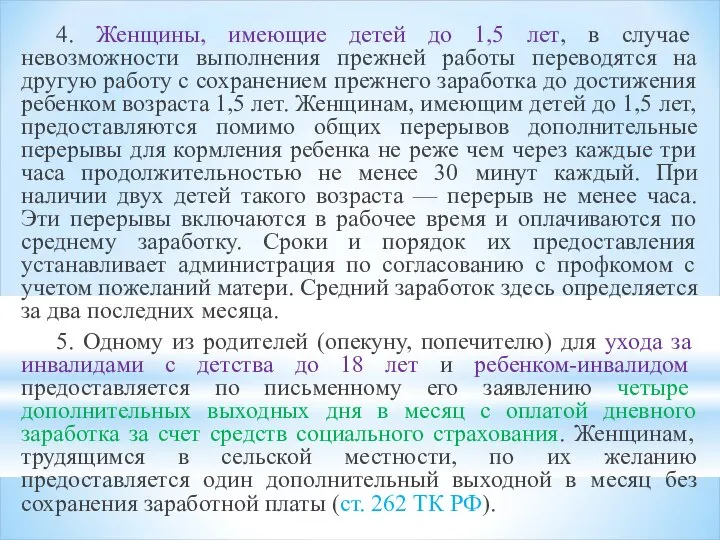 4. Женщины, имеющие детей до 1,5 лет, в случае невозможности выполнения прежней работы переводятся на другую работу с сохранением прежнего заработка до достижения ребенком возраста 1,5 лет. Женщинам, имеющим детей до 1,5 лет, предоставляются помимо общих перерывов дополнительные перерывы для кормления ребенка не реже чем через каждые три часа продолжительностью не менее 30 минут каждый. При наличии двух детей такого возраста — перерыв не менее часа. Эти перерывы включаются в рабочее время и оплачиваются по среднему заработку. Сроки и порядок их предоставления устанавливает администрация по согласованию с профкомом с учетом пожеланий матери. Средний заработок здесь определяется за два последних месяца.

5. Одному из родителей (опекуну, попечителю) для ухода за инвалидами с детства до 18 лет и ребенком-инвалидом предоставляется по письменному его заявлению четыре дополнительных выходных дня в месяц с оплатой дневного заработка за счет средств социального страхования. Женщинам, трудящимся в сельской местности, по их желанию предоставляется один дополнительный выходной в месяц без сохранения заработной платы (ст. 262 ТК РФ).